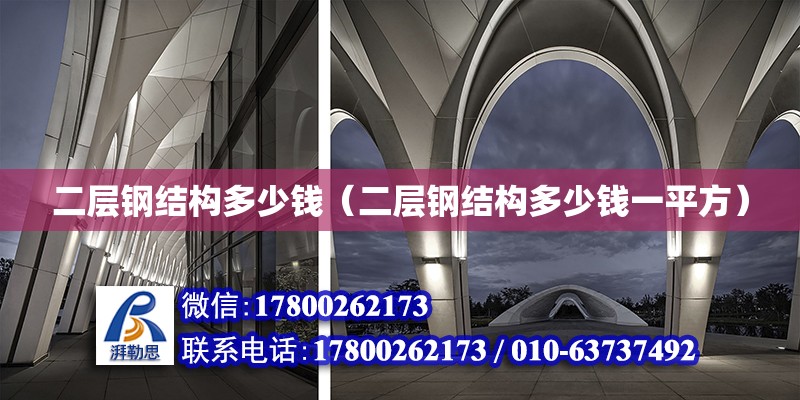 二层钢结构多少钱（二层钢结构多少钱一平方）

湃勒思

微信：17800262173

联系电话：17800262173 / 010-63737492